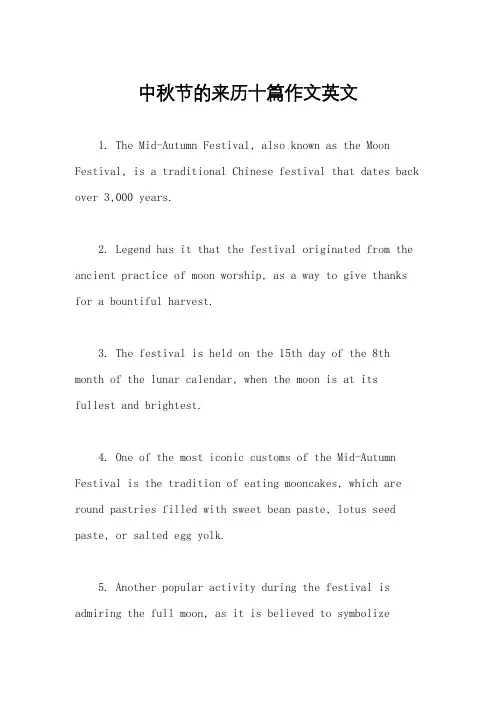 中秋节的来历十篇作文英文

1. The Mid-Autumn Festival, also known as the Moon Festival, is a traditional Chinese festival that dates back over 3,000 years.

2. Legend has it that the festival originated from the ancient practice of moon worship, as a way to give thanks for a bountiful harvest.

3. The festival is held on the 15th day of the 8th month of the lunar calendar, when the moon is at its fullest and brightest.

4. One of the most iconic customs of the Mid-Autumn Festival is the tradition of eating mooncakes, which are round pastries filled with sweet bean paste, lotus seed paste, or salted egg yolk.

5. Another popular activity during the festival is admiring the full moon, as it is believed to symbolize